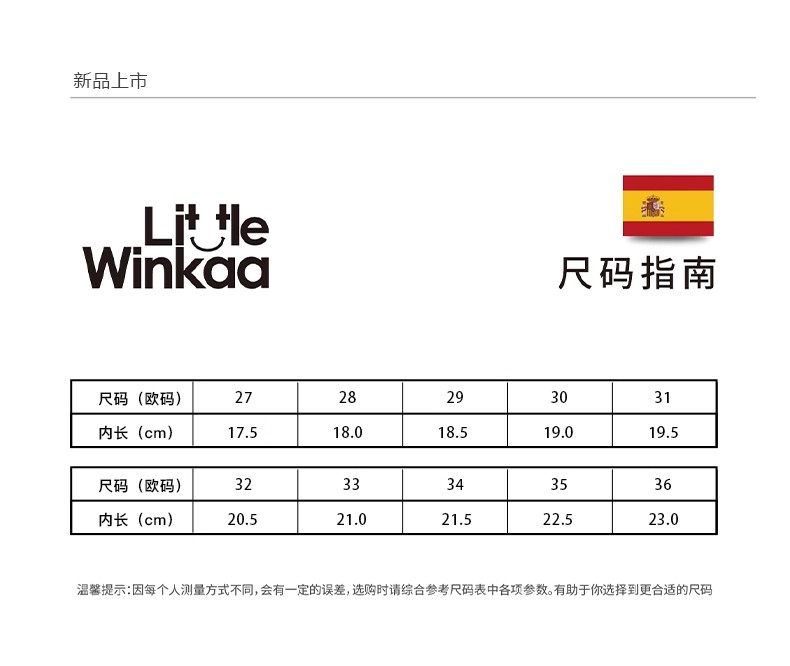 新品上市

Little
Winkaa

尺码指南

| 尺码（欧码） | 27 | 28 | 29 | 30 | 31 |
|---|---|---|---|---|---|
| 内长（cm） | 17.5 | 18.0 | 18.5 | 19.0 | 19.5 |

| 尺码（欧码） | 32 | 33 | 34 | 35 | 36 |
|---|---|---|---|---|---|
| 内长（cm） | 20.5 | 21.0 | 21.5 | 22.5 | 23.0 |

温馨提示：因每个人测量方式不同，会有一定的误差，选购时请综合参考尺码表中各项参数。有助于你选择到更合适的尺码